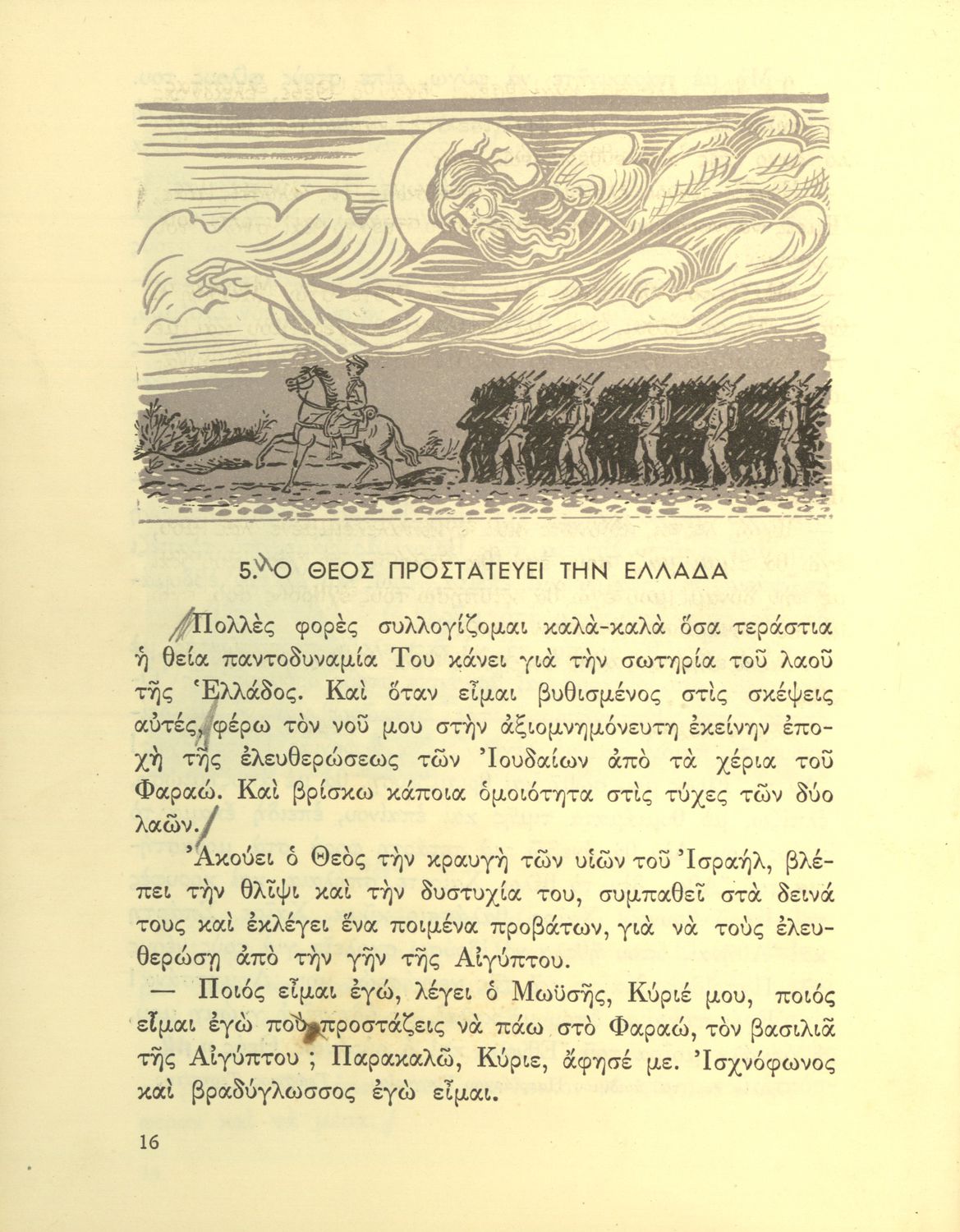 5. Ο ΘΕΟΣ ΠΡΟΣΤΑΤΕΥΕΙ ΤΗΝ ΕΛΛΑΔΑ

Πολλὲς φορὲς συλλογίζομαι καλὰ-καλὰ ὅσα τεράστια ἡ θεία παντοδυναμία Του κάνει γιὰ τὴν σωτηρία τοῦ λαοῦ τῆς Ἑλλάδος. Καὶ ὅταν εἶμαι βυθισμένος στὶς σκέψεις αὐτές, φέρω τὸν νοῦ μου στὴν ἀξιομνημόνευτη ἐκείνην ἐποχὴ τῆς ἐλευθερώσεως τῶν Ἰουδαίων ἀπὸ τὰ χέρια τοῦ Φαραώ. Καὶ βρίσκω κάποια ὁμοιότητα στὶς τύχες τῶν δύο λαῶν.

Ἀκούει ὁ Θεὸς τὴν κραυγὴ τῶν υἱῶν τοῦ Ἰσραήλ, βλέπει τὴν θλῖψι καὶ τὴν δυστυχία του, συμπαθεῖ στὰ δεινά τους καὶ ἐκλέγει ἕνα ποιμένα προβάτων, γιὰ νὰ τοὺς ἐλευθερώσῃ ἀπὸ τὴν γῆν τῆς Αἰγύπτου.

— Ποιός εἶμαι ἐγώ, λέγει ὁ Μωϋσῆς, Κύριέ μου, ποιός εἶμαι ἐγὼ ποὺ προστάζεις νὰ πάω στὸ Φαραώ, τὸν βασιλιᾶ τῆς Αἰγύπτου ; Παρακαλῶ, Κύριε, ἄφησέ με. Ἰσχνόφωνος καὶ βραδύγλωσσος ἐγὼ εἶμαι.

16